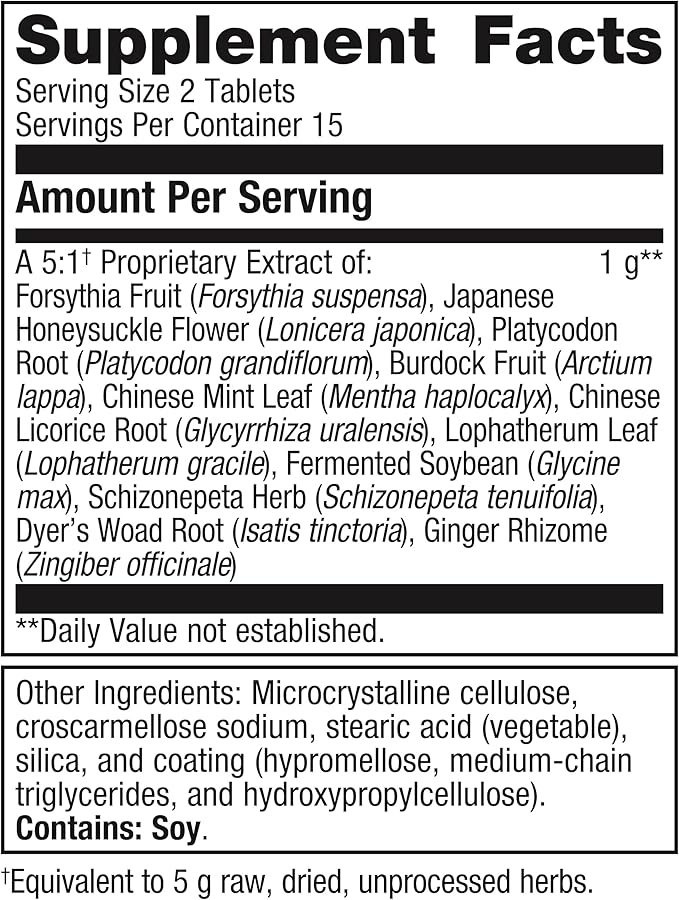 Supplement Facts
Serving Size 2 Tablets
Servings Per Container 15

Amount Per Serving

A 5:1† Proprietary Extract of: 1 g**
Forsythia Fruit (Forsythia suspensa), Japanese Honeysuckle Flower (Lonicera japonica), Platycodon Root (Platycodon grandiflorum), Burdock Fruit (Arctium lappa), Chinese Mint Leaf (Mentha haplocalyx), Chinese Licorice Root (Glycyrrhiza uralensis), Lophatherum Leaf (Lophatherum gracile), Fermented Soybean (Glycine max), Schizonepeta Herb (Schizonepeta tenuifolia), Dyer's Woad Root (Isatis tinctoria), Ginger Rhizome (Zingiber officinale)

**Daily Value not established.

Other Ingredients: Microcrystalline cellulose, croscarmellose sodium, stearic acid (vegetable), silica, and coating (hypromellose, medium-chain triglycerides, and hydroxypropylcellulose).
Contains: Soy.

†Equivalent to 5 g raw, dried, unprocessed herbs.